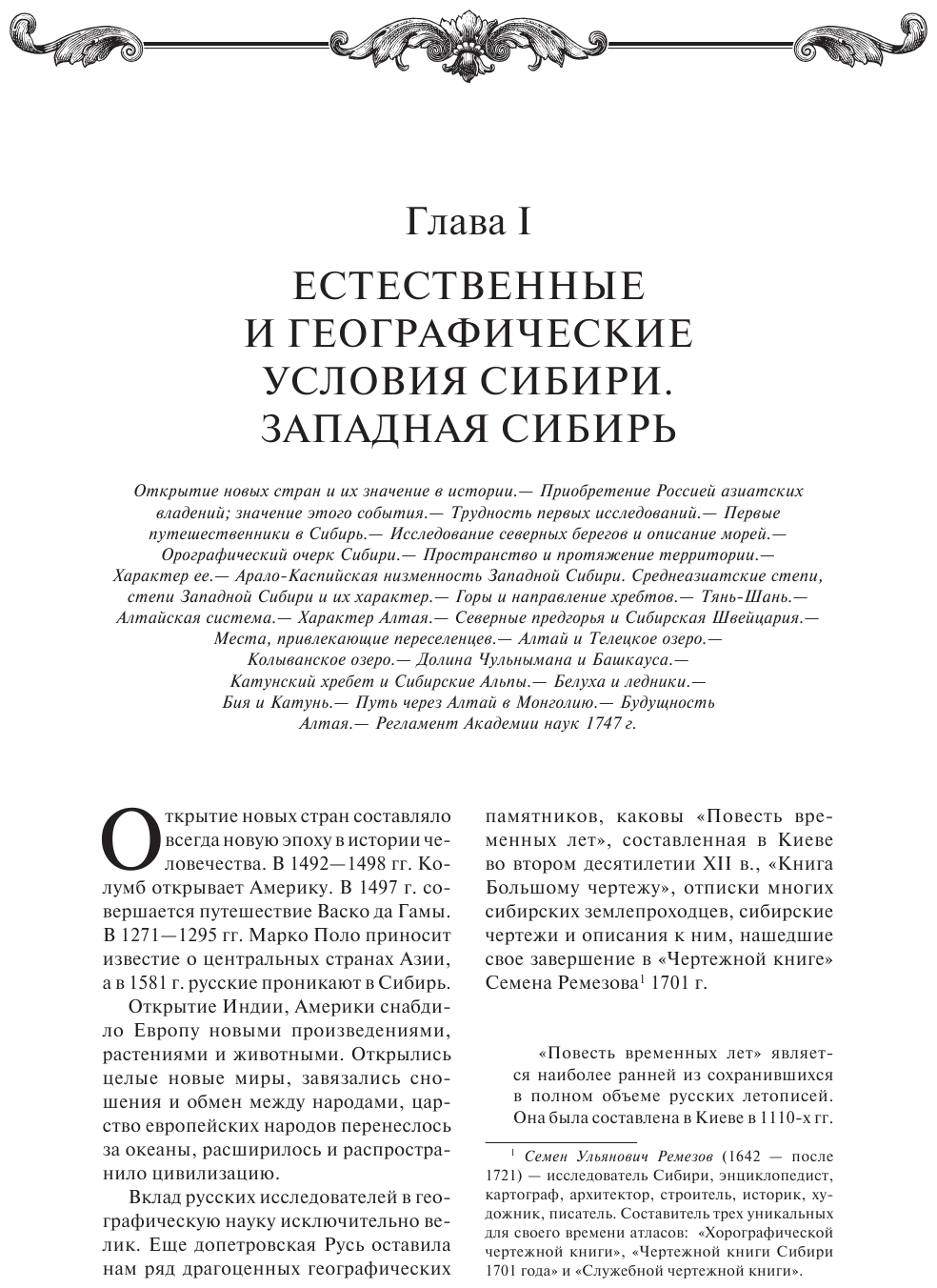 Глава I

ЕСТЕСТВЕННЫЕ И ГЕОГРАФИЧЕСКИЕ УСЛОВИЯ СИБИРИ. ЗАПАДНАЯ СИБИРЬ

Открытие новых стран и их значение в истории.— Приобретение Россией азиатских владений; значение этого события.— Трудность первых исследований.— Первые путешественники в Сибирь.— Исследование северных берегов и описание морей.— Орографический очерк Сибири.— Пространство и протяжение территории.— Характер ее.— Арало-Каспийская низменность Западной Сибири. Среднеазиатские степи, степи Западной Сибири и их характер.— Горы и направление хребтов.— Тянь-Шань.— Алтайская система.— Характер Алтая.— Северные предгорья и Сибирская Швейцария.— Места, привлекающие переселенцев.— Алтай и Телецкое озеро.— Колыванское озеро.— Долина Чульнымана и Башкауса.— Катунский хребет и Сибирские Альпы.— Белуха и ледники.— Бия и Катунь.— Путь через Алтай в Монголию.— Будущность Алтая.— Регламент Академии наук 1747 г.

Открытие новых стран составляло всегда новую эпоху в истории человечества. В 1492—1498 гг. Колумб открывает Америку. В 1497 г. совершается путешествие Васко да Гамы. В 1271—1295 гг. Марко Поло приносит известие о центральных странах Азии, а в 1581 г. русские проникают в Сибирь.

Открытие Индии, Америки снабдило Европу новыми произведениями, растениями и животными. Открылись целые новые миры, завязались сношения и обмен между народами, царство европейских народов перенеслось за океаны, расширилось и распространило цивилизацию.

Вклад русских исследователей в географическую науку исключительно велик. Еще допетровская Русь оставила нам ряд драгоценных географических памятников, каковы «Повесть временных лет», составленная в Киеве во втором десятилетии XII в., «Книга Большому чертежу», отписки многих сибирских землепроходцев, сибирские чертежи и описания к ним, нашедшие свое завершение в «Чертежной книге» Семена Ремезова$^1$ 1701 г.

«Повесть временных лет» является наиболее ранней из сохранившихся в полном объеме русских летописей. Она была составлена в Киеве в 1110-х гг.

$^1$ Семен Ульянович Ремезов (1642 — после 1721) — исследователь Сибири, энциклопедист, картограф, архитектор, строитель, историк, художник, писатель. Составитель трех уникальных для своего времени атласов: «Хорографической чертежной книги», «Чертежной книги Сибири 1701 года» и «Служебной чертежной книги».